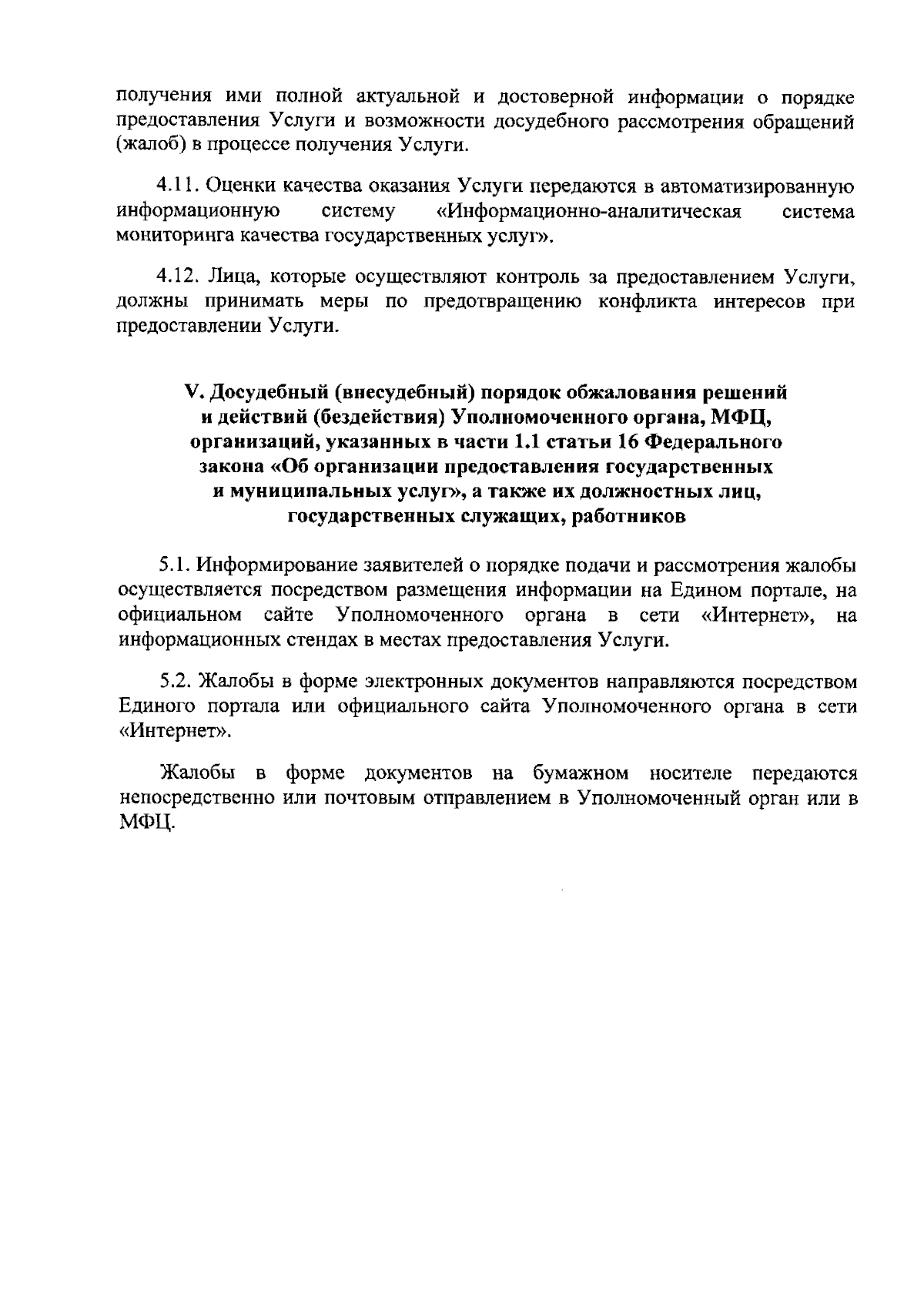 получения ими полной актуальной и достоверной информации о порядке предоставления Услуги и возможности досудебного рассмотрения обращений (жалоб) в процессе получения Услуги.

4.11. Оценки качества оказания Услуги передаются в автоматизированную информационную систему «Информационно-аналитическая система мониторинга качества государственных услуг».

4.12. Лица, которые осуществляют контроль за предоставлением Услуги, должны принимать меры по предотвращению конфликта интересов при предоставлении Услуги.

V. Досудебный (внесудебный) порядок обжалования решений и действий (бездействия) Уполномоченного органа, МФЦ, организаций, указанных в части 1.1 статьи 16 Федерального закона «Об организации предоставления государственных и муниципальных услуг», а также их должностных лиц, государственных служащих, работников

5.1. Информирование заявителей о порядке подачи и рассмотрения жалобы осуществляется посредством размещения информации на Едином портале, на официальном сайте Уполномоченного органа в сети «Интернет», на информационных стендах в местах предоставления Услуги.

5.2. Жалобы в форме электронных документов направляются посредством Единого портала или официального сайта Уполномоченного органа в сети «Интернет».

Жалобы в форме документов на бумажном носителе передаются непосредственно или почтовым отправлением в Уполномоченный орган или в МФЦ.